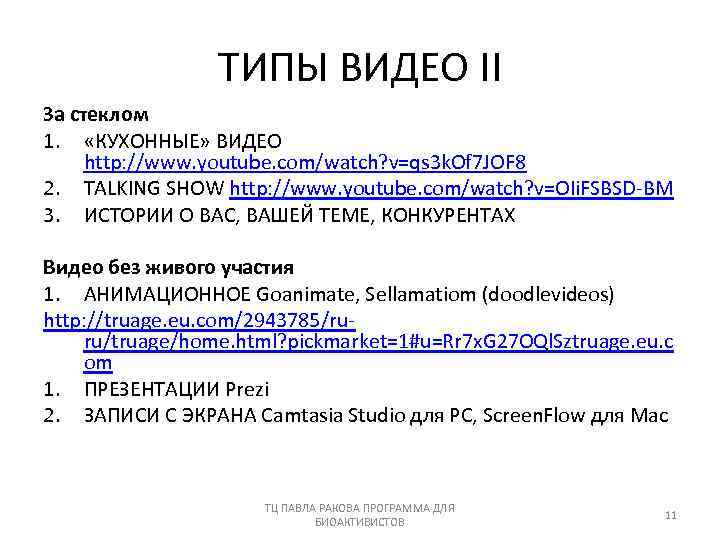 ТИПЫ ВИДЕО II

За стеклом

1. «КУХОННЫЕ» ВИДЕО http://www.youtube.com/watch?v=qs3kOf7JOF8
2. TALKING SHOW http://www.youtube.com/watch?v=OIiFSBSD-BM
3. ИСТОРИИ О ВАС, ВАШЕЙ ТЕМЕ, КОНКУРЕНТАХ

Видео без живого участия

1. АНИМАЦИОННОЕ Goanimate, Sellamatiom (doodlevideos)

http://truage.eu.com/2943785/ru-ru/truage/home.html?pickmarket=1#u=Rr7xG27OQlSztruage.eu.com

1. ПРЕЗЕНТАЦИИ Prezi
2. ЗАПИСИ С ЭКРАНА Camtasia Studio для PC, ScreenFlow для Mac

ТЦ ПАВЛА РАКОВА ПРОГРАММА ДЛЯ БИОАКТИВИСТОВ

11